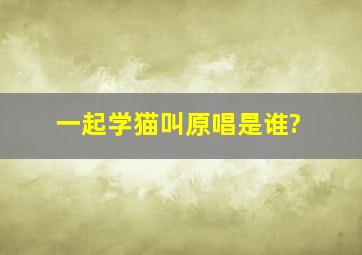 一起学猫叫原唱是谁?